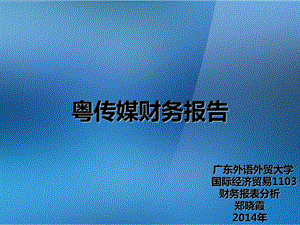 粤传媒财务报告

广东外语外贸大学
国际经济贸易1103
财务报表分析
郑晓霞
2014年